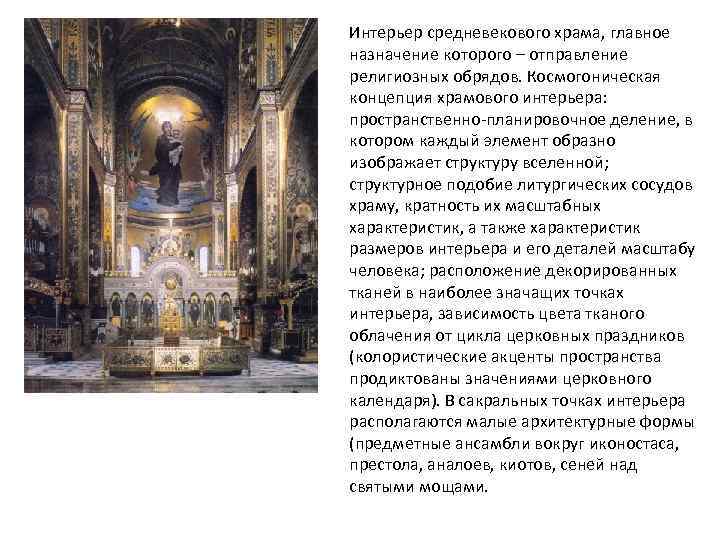 Интерьер средневекового храма, главное назначение которого – отправление религиозных обрядов. Космогоническая концепция храмового интерьера: пространственно-планировочное деление, в котором каждый элемент образно изображает структуру вселенной; структурное подобие литургических сосудов храму, кратность их масштабных характеристик, а также характеристик размеров интерьера и его деталей масштабу человека; расположение декорированных тканей в наиболее значащих точках интерьера, зависимость цвета тканого облачения от цикла церковных праздников (колористические акценты пространства продиктованы значениями церковного календаря). В сакральных точках интерьера располагаются малые архитектурные формы (предметные ансамбли вокруг иконостаса, престола, аналоев, киотов, сеней над святыми мощами.